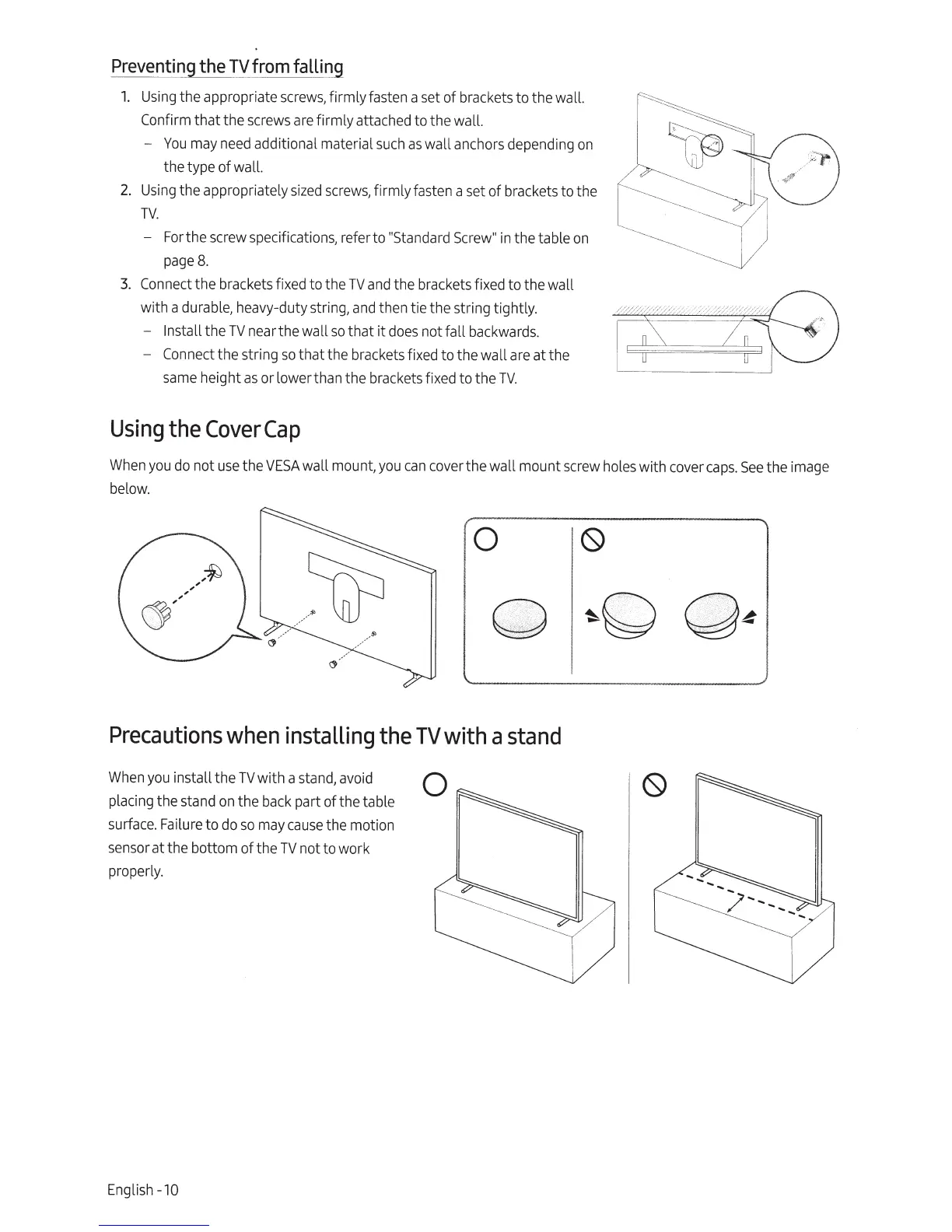 Preventing the TV from falling

1. Using the appropriate screws, firmly fasten a set of brackets to the wall. Confirm that the screws are firmly attached to the wall.
– You may need additional material such as wall anchors depending on the type of wall.
2. Using the appropriately sized screws, firmly fasten a set of brackets to the TV.
– For the screw specifications, refer to "Standard Screw" in the table on page 8.
3. Connect the brackets fixed to the TV and the brackets fixed to the wall with a durable, heavy-duty string, and then tie the string tightly.
– Install the TV near the wall so that it does not fall backwards.
– Connect the string so that the brackets fixed to the wall are at the same height as or lower than the brackets fixed to the TV.

Using the Cover Cap

When you do not use the VESA wall mount, you can cover the wall mount screw holes with cover caps. See the image below.

Precautions when installing the TV with a stand

When you install the TV with a stand, avoid placing the stand on the back part of the table surface. Failure to do so may cause the motion sensor at the bottom of the TV not to work properly.

English - 10